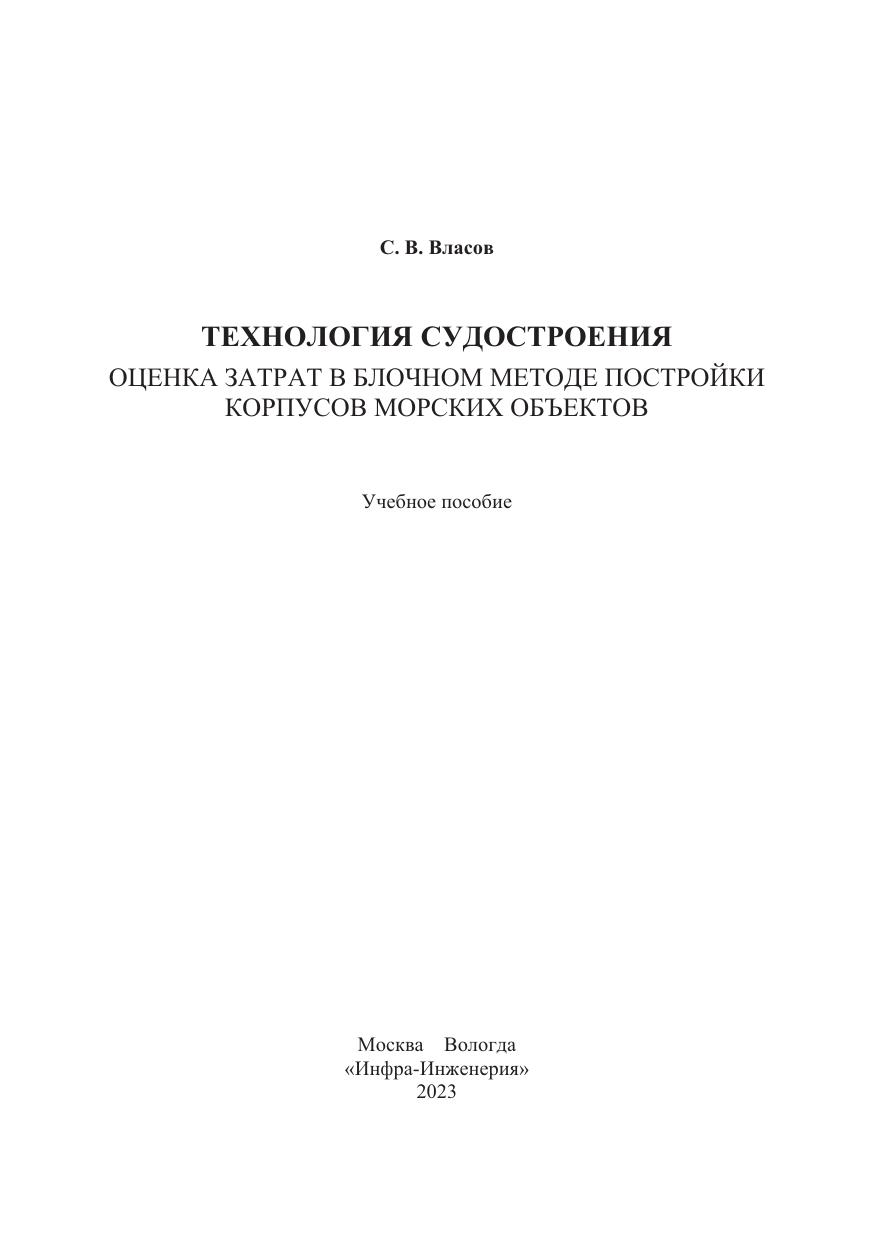 С. В. Власов

ТЕХНОЛОГИЯ СУДОСТРОЕНИЯ
ОЦЕНКА ЗАТРАТ В БЛОЧНОМ МЕТОДЕ ПОСТРОЙКИ КОРПУСОВ МОРСКИХ ОБЪЕКТОВ

Учебное пособие

Москва Вологда
«Инфра-Инженерия»
2023